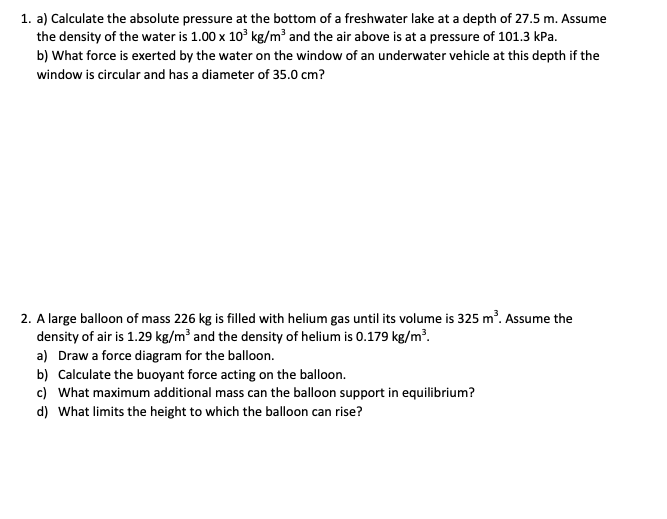 1. a) Calculate the absolute pressure at the bottom of a freshwater lake at a depth of 27.5 m. Assume the density of the water is $1.00 \times 10^3$ kg/m$^3$ and the air above is at a pressure of 101.3 kPa.
b) What force is exerted by the water on the window of an underwater vehicle at this depth if the window is circular and has a diameter of 35.0 cm?

2. A large balloon of mass 226 kg is filled with helium gas until its volume is 325 m$^3$. Assume the density of air is 1.29 kg/m$^3$ and the density of helium is 0.179 kg/m$^3$.
a) Draw a force diagram for the balloon.
b) Calculate the buoyant force acting on the balloon.
c) What maximum additional mass can the balloon support in equilibrium?
d) What limits the height to which the balloon can rise?